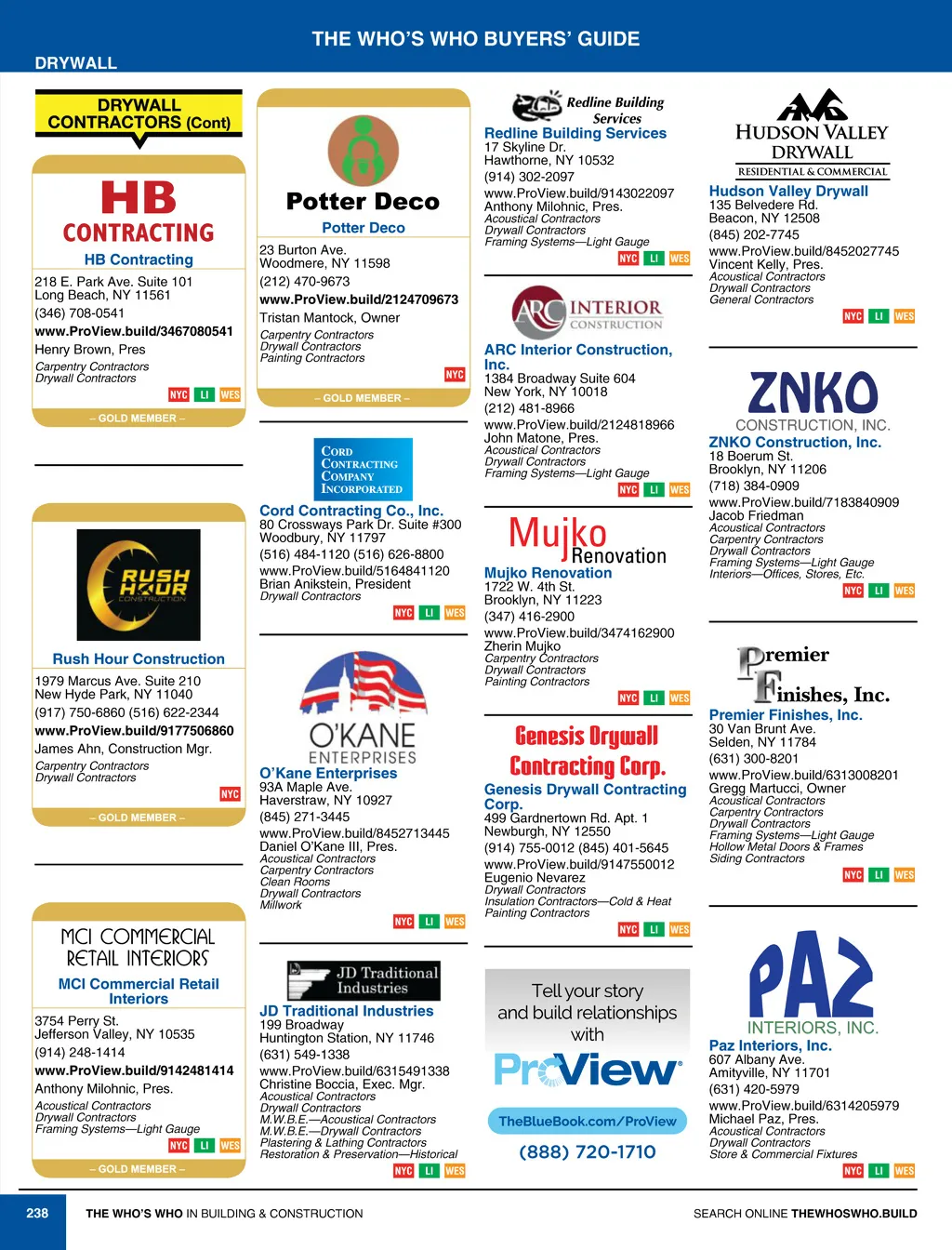 THE WHO'S WHO BUYERS' GUIDE

DRYWALL

DRYWALL CONTRACTORS (Cont)

HB CONTRACTING

HB Contracting
218 E. Park Ave. Suite 101
Long Beach, NY 11561
(346) 708-0541
www.ProView.build/3467080541
Henry Brown, Pres
Carpentry Contractors
Drywall Contractors
NYC LI WES
– GOLD MEMBER –

RUSH HOUR CONSTRUCTION

Rush Hour Construction
1979 Marcus Ave. Suite 210
New Hyde Park, NY 11040
(917) 750-6860 (516) 622-2344
www.ProView.build/9177506860
James Ahn, Construction Mgr.
Carpentry Contractors
Drywall Contractors
NYC
– GOLD MEMBER –

MCI COMMERCIAL RETAIL INTERIORS

MCI Commercial Retail Interiors
3754 Perry St.
Jefferson Valley, NY 10535
(914) 248-1414
www.ProView.build/9142481414
Anthony Milohnic, Pres.
Acoustical Contractors
Drywall Contractors
Framing Systems—Light Gauge
NYC LI WES
– GOLD MEMBER –

Potter Deco

Potter Deco
23 Burton Ave.
Woodmere, NY 11598
(212) 470-9673
www.ProView.build/2124709673
Tristan Mantock, Owner
Carpentry Contractors
Drywall Contractors
Painting Contractors
NYC
– GOLD MEMBER –

CORD CONTRACTING COMPANY INCORPORATED

Cord Contracting Co., Inc.
80 Crossways Park Dr. Suite #300
Woodbury, NY 11797
(516) 484-1120 (516) 626-8800
www.ProView.build/5164841120
Brian Anikstein, President
Drywall Contractors
NYC LI WES

O'KANE ENTERPRISES

O'Kane Enterprises
93A Maple Ave.
Haverstraw, NY 10927
(845) 271-3445
www.ProView.build/8452713445
Daniel O'Kane III, Pres.
Acoustical Contractors
Carpentry Contractors
Clean Rooms
Drywall Contractors
Millwork
NYC LI WES

JD Traditional Industries

JD Traditional Industries
199 Broadway
Huntington Station, NY 11746
(631) 549-1338
www.ProView.build/6315491338
Christine Boccia, Exec. Mgr.
Acoustical Contractors
Drywall Contractors
M.W.B.E.—Acoustical Contractors
M.W.B.E.—Drywall Contractors
Plastering & Lathing Contractors
Restoration & Preservation—Historical
NYC LI WES

Redline Building Services

Redline Building Services
17 Skyline Dr.
Hawthorne, NY 10532
(914) 302-2097
www.ProView.build/9143022097
Anthony Milohnic, Pres.
Acoustical Contractors
Drywall Contractors
Framing Systems—Light Gauge
NYC LI WES

ARC INTERIOR CONSTRUCTION

ARC Interior Construction, Inc.
1384 Broadway Suite 604
New York, NY 10018
(212) 481-8966
www.ProView.build/2124818966
John Matone, Pres.
Acoustical Contractors
Drywall Contractors
Framing Systems—Light Gauge
NYC LI WES

Mujko Renovation

Mujko Renovation
1722 W. 4th St.
Brooklyn, NY 11223
(347) 416-2900
www.ProView.build/3474162900
Zherin Mujko
Carpentry Contractors
Drywall Contractors
Painting Contractors
NYC LI WES

Genesis Drywall Contracting Corp.

Genesis Drywall Contracting Corp.
499 Gardnertown Rd. Apt. 1
Newburgh, NY 12550
(914) 755-0012 (845) 401-5645
www.ProView.build/9147550012
Eugenio Nevarez
Drywall Contractors
Insulation Contractors—Cold & Heat
Painting Contractors
NYC LI WES

Tell your story and build relationships with
ProView
TheBlueBook.com/ProView
(888) 720-1710

HUDSON VALLEY DRYWALL
RESIDENTIAL & COMMERCIAL

Hudson Valley Drywall
135 Belvedere Rd.
Beacon, NY 12508
(845) 202-7745
www.ProView.build/8452027745
Vincent Kelly, Pres.
Acoustical Contractors
Drywall Contractors
General Contractors
NYC LI WES

ZNKO CONSTRUCTION, INC.

ZNKO Construction, Inc.
18 Boerum St.
Brooklyn, NY 11206
(718) 384-0909
www.ProView.build/7183840909
Jacob Friedman
Acoustical Contractors
Carpentry Contractors
Drywall Contractors
Framing Systems—Light Gauge
Interiors—Offices, Stores, Etc.
NYC LI WES

Premier Finishes, Inc.

Premier Finishes, Inc.
30 Van Brunt Ave.
Selden, NY 11784
(631) 300-8201
www.ProView.build/6313008201
Gregg Martucci, Owner
Acoustical Contractors
Carpentry Contractors
Drywall Contractors
Framing Systems—Light Gauge
Hollow Metal Doors & Frames
Siding Contractors
NYC LI WES

PAZ INTERIORS, INC.

Paz Interiors, Inc.
607 Albany Ave.
Amityville, NY 11701
(631) 420-5979
www.ProView.build/6314205979
Michael Paz, Pres.
Acoustical Contractors
Drywall Contractors
Store & Commercial Fixtures
NYC LI WES

238 THE WHO'S WHO IN BUILDING & CONSTRUCTION SEARCH ONLINE THEWHOSWHO.BUILD